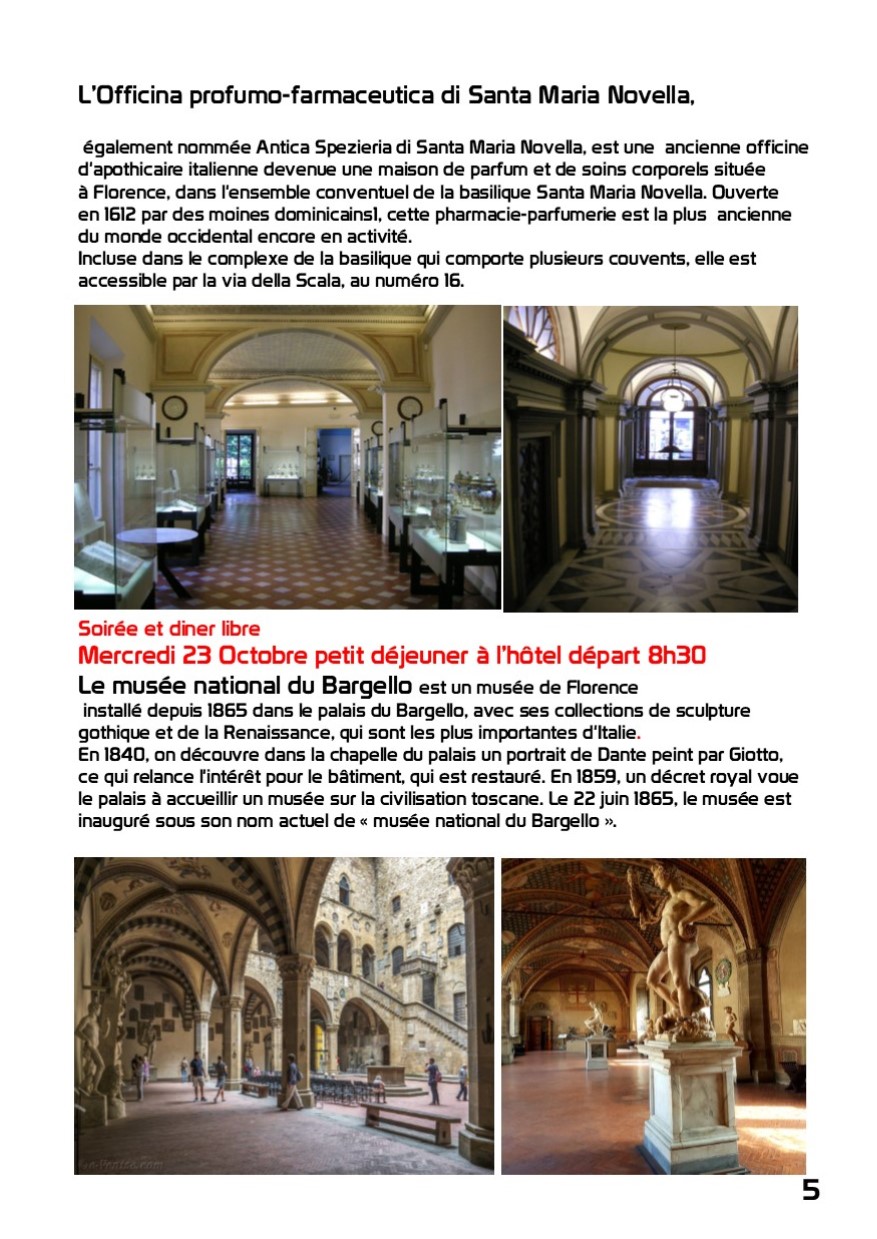 L'Officina profumo-farmaceutica di Santa Maria Novella,

également nommée Antica Spezieria di Santa Maria Novella, est une ancienne officine d'apothicaire italienne devenue une maison de parfum et de soins corporels située à Florence, dans l'ensemble conventuel de la basilique Santa Maria Novella. Ouverte en 1612 par des moines dominicains1, cette pharmacie-parfumerie est la plus ancienne du monde occidental encore en activité.
Incluse dans le complexe de la basilique qui comporte plusieurs couvents, elle est accessible par la via della Scala, au numéro 16.

Soirée et diner libre
Mercredi 23 Octobre petit déjeuner à l'hôtel départ 8h30
Le musée national du Bargello est un musée de Florence installé depuis 1865 dans le palais du Bargello, avec ses collections de sculpture gothique et de la Renaissance, qui sont les plus importantes d'Italie.
En 1840, on découvre dans la chapelle du palais un portrait de Dante peint par Giotto, ce qui relance l'intérêt pour le bâtiment, qui est restauré. En 1859, un décret royal voue le palais à accueillir un musée sur la civilisation toscane. Le 22 juin 1865, le musée est inauguré sous son nom actuel de « musée national du Bargello ».

5